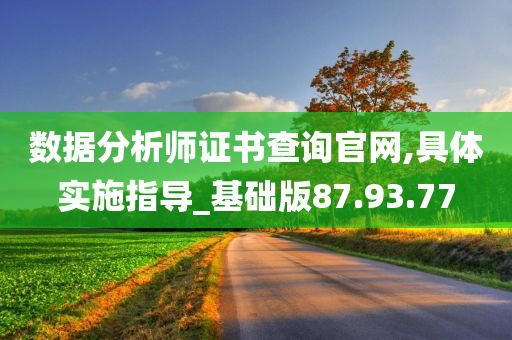 数据分析师证书查询官网,具体实施指导_基础版87.93.77